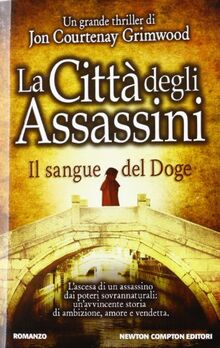 Un grande thriller di
Jon Courtenay Grimwood

La Città degli Assassini

Il sangue del Doge

L'ascesa di un assassino dai poteri sovrannaturali: un'avvincente storia di ambizione, amore e vendetta.

ROMANZO

NEWTON COMPTON EDITORI